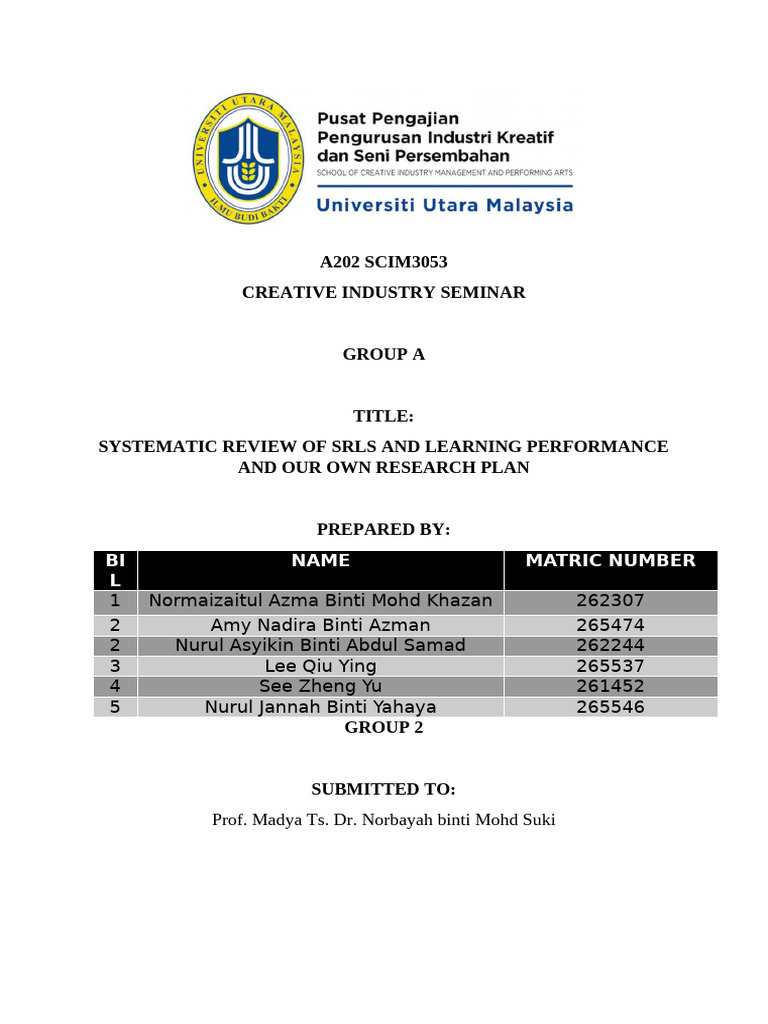 UNIVERSITI UTARA MALAYSIA
ILMU BUDI BAKTI

Pusat Pengajian
Pengurusan Industri Kreatif
dan Seni Persembahan
SCHOOL OF CREATIVE INDUSTRY MANAGEMENT AND PERFORMING ARTS
Universiti Utara Malaysia

A202 SCIM3053

CREATIVE INDUSTRY SEMINAR

GROUP A

TITLE:

SYSTEMATIC REVIEW OF SRLS AND LEARNING PERFORMANCE AND OUR OWN RESEARCH PLAN

PREPARED BY:

| BIL | NAME | MATRIC NUMBER |
|---|---|---|
| 1 | Normaizaitul Azma Binti Mohd Khazan | 262307 |
| 2 | Amy Nadira Binti Azman | 265474 |
| 2 | Nurul Asyikin Binti Abdul Samad | 262244 |
| 3 | Lee Qiu Ying | 265537 |
| 4 | See Zheng Yu | 261452 |
| 5 | Nurul Jannah Binti Yahaya | 265546 |

GROUP 2

SUBMITTED TO:

Prof. Madya Ts. Dr. Norbayah binti Mohd Suki